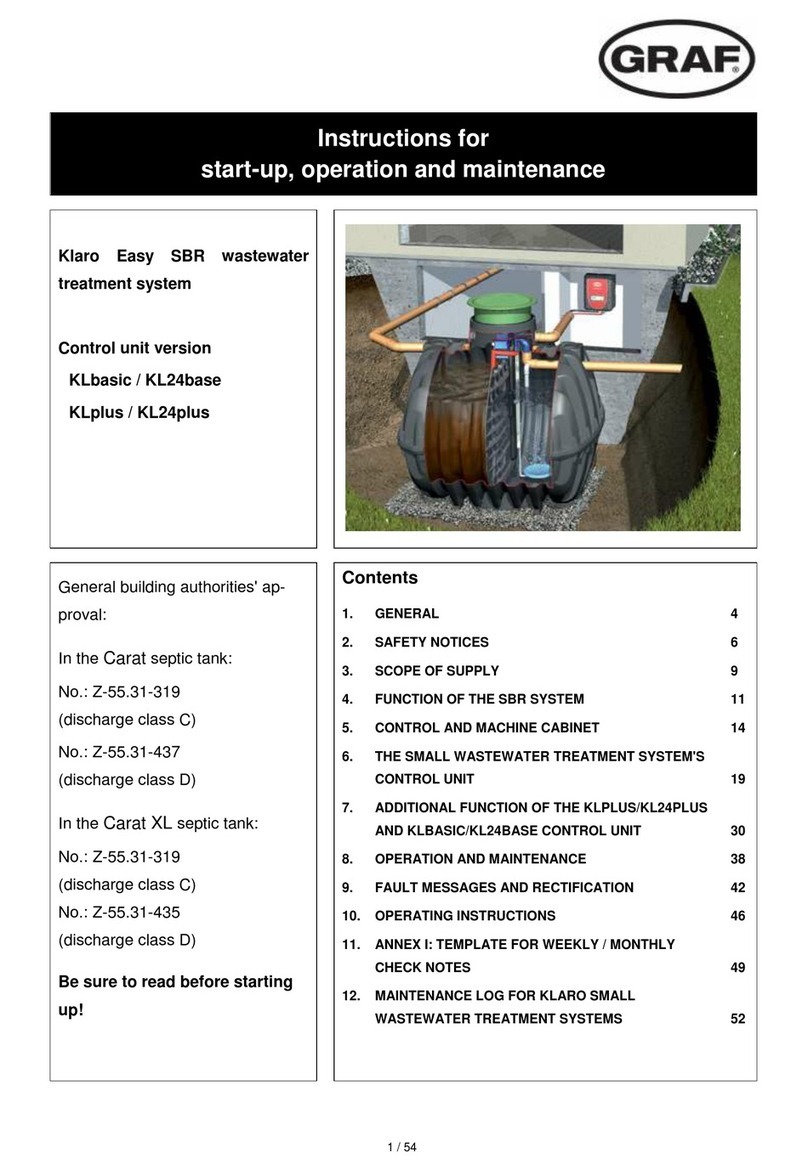 GRAF

Instructions for start-up, operation and maintenance

Klaro Easy SBR wastewater treatment system

Control unit version
KLbasic / KL24base
KLplus / KL24plus

General building authorities' approval:

In the Carat septic tank:

No.: Z-55.31-319
(discharge class C)

No.: Z-55.31-437
(discharge class D)

In the Carat XL septic tank:

No.: Z-55.31-319
(discharge class C)
No.: Z-55.31-435
(discharge class D)

Be sure to read before starting up!

Contents

| | | |
|---|---|---|
| 1. | GENERAL | 4 |
| 2. | SAFETY NOTICES | 6 |
| 3. | SCOPE OF SUPPLY | 9 |
| 4. | FUNCTION OF THE SBR SYSTEM | 11 |
| 5. | CONTROL AND MACHINE CABINET | 14 |
| 6. | THE SMALL WASTEWATER TREATMENT SYSTEM'S CONTROL UNIT | 19 |
| 7. | ADDITIONAL FUNCTION OF THE KLPLUS/KL24PLUS AND KLBASIC/KL24BASE CONTROL UNIT | 30 |
| 8. | OPERATION AND MAINTENANCE | 38 |
| 9. | FAULT MESSAGES AND RECTIFICATION | 42 |
| 10. | OPERATING INSTRUCTIONS | 46 |
| 11. | ANNEX I: TEMPLATE FOR WEEKLY / MONTHLY CHECK NOTES | 49 |
| 12. | MAINTENANCE LOG FOR KLARO SMALL WASTEWATER TREATMENT SYSTEMS | 52 |

1 / 54